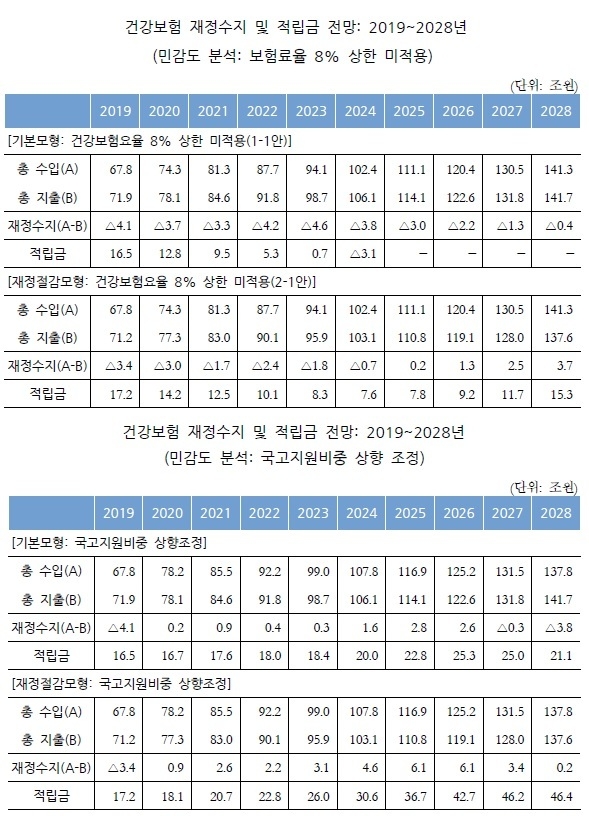 건강보험 재정수지 및 적립금 전망: 2019~2028년
(민감도 분석: 보험료율 8% 상한 미적용)

(단위: 조원)

| | 2019 | 2020 | 2021 | 2022 | 2023 | 2024 | 2025 | 2026 | 2027 | 2028 |
|---|---|---|---|---|---|---|---|---|---|---|
| [기본모형: 건강보험요율 8% 상한 미적용(1-1안)] | | | | | | | | | | |
| 총 수입(A) | 67.8 | 74.3 | 81.3 | 87.7 | 94.1 | 102.4 | 111.1 | 120.4 | 130.5 | 141.3 |
| 총 지출(B) | 71.9 | 78.1 | 84.6 | 91.8 | 98.7 | 106.1 | 114.1 | 122.6 | 131.8 | 141.7 |
| 재정수지(A-B) | △4.1 | △3.7 | △3.3 | △4.2 | △4.6 | △3.8 | △3.0 | △2.2 | △1.3 | △0.4 |
| 적립금 | 16.5 | 12.8 | 9.5 | 5.3 | 0.7 | △3.1 | – | – | – | – |
| [재정절감모형: 건강보험요율 8% 상한 미적용(2-1안)] | | | | | | | | | | |
| 총 수입(A) | 67.8 | 74.3 | 81.3 | 87.7 | 94.1 | 102.4 | 111.1 | 120.4 | 130.5 | 141.3 |
| 총 지출(B) | 71.2 | 77.3 | 83.0 | 90.1 | 95.9 | 103.1 | 110.8 | 119.1 | 128.0 | 137.6 |
| 재정수지(A-B) | △3.4 | △3.0 | △1.7 | △2.4 | △1.8 | △0.7 | 0.2 | 1.3 | 2.5 | 3.7 |
| 적립금 | 17.2 | 14.2 | 12.5 | 10.1 | 8.3 | 7.6 | 7.8 | 9.2 | 11.7 | 15.3 |

건강보험 재정수지 및 적립금 전망: 2019~2028년
(민감도 분석: 국고지원비중 상향 조정)

(단위: 조원)

| | 2019 | 2020 | 2021 | 2022 | 2023 | 2024 | 2025 | 2026 | 2027 | 2028 |
|---|---|---|---|---|---|---|---|---|---|---|
| [기본모형: 국고지원비중 상향조정] | | | | | | | | | | |
| 총 수입(A) | 67.8 | 78.2 | 85.5 | 92.2 | 99.0 | 107.8 | 116.9 | 125.2 | 131.5 | 137.8 |
| 총 지출(B) | 71.9 | 78.1 | 84.6 | 91.8 | 98.7 | 106.1 | 114.1 | 122.6 | 131.8 | 141.7 |
| 재정수지(A-B) | △4.1 | 0.2 | 0.9 | 0.4 | 0.3 | 1.6 | 2.8 | 2.6 | △0.3 | △3.8 |
| 적립금 | 16.5 | 16.7 | 17.6 | 18.0 | 18.4 | 20.0 | 22.8 | 25.3 | 25.0 | 21.1 |
| [재정절감모형: 국고지원비중 상향조정] | | | | | | | | | | |
| 총 수입(A) | 67.8 | 78.2 | 85.5 | 92.2 | 99.0 | 107.8 | 116.9 | 125.2 | 131.5 | 137.8 |
| 총 지출(B) | 71.2 | 77.3 | 83.0 | 90.1 | 95.9 | 103.1 | 110.8 | 119.1 | 128.0 | 137.6 |
| 재정수지(A-B) | △3.4 | 0.9 | 2.6 | 2.2 | 3.1 | 4.6 | 6.1 | 6.1 | 3.4 | 0.2 |
| 적립금 | 17.2 | 18.1 | 20.7 | 22.8 | 26.0 | 30.6 | 36.7 | 42.7 | 46.2 | 46.4 |